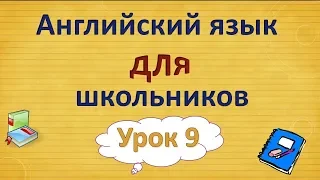 Английский язык
для
школьников

Урок 9